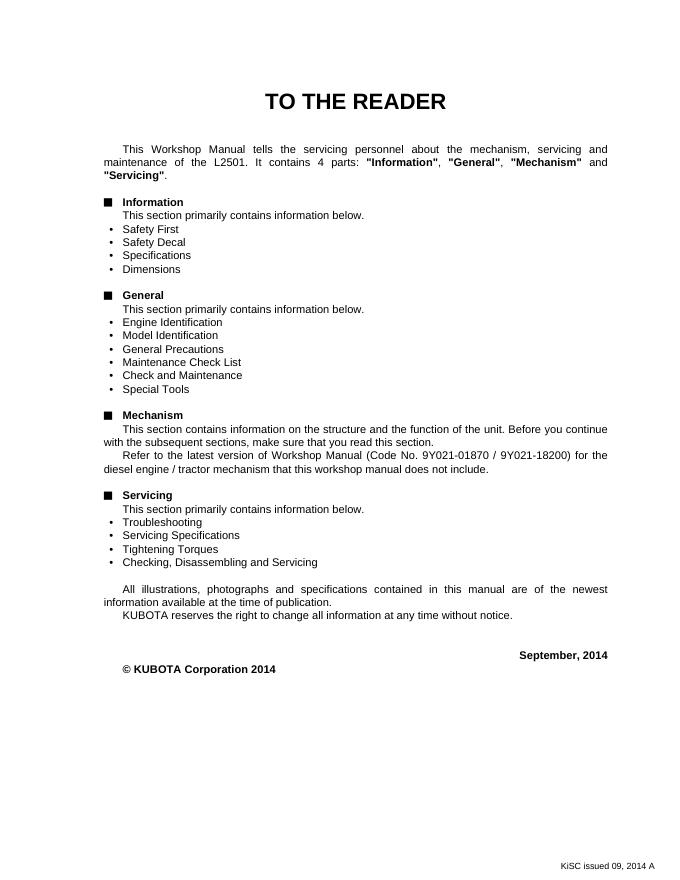 TO THE READER

This Workshop Manual tells the servicing personnel about the mechanism, servicing and maintenance of the L2501. It contains 4 parts: "Information", "General", "Mechanism" and "Servicing".

■ Information
This section primarily contains information below.
• Safety First
• Safety Decal
• Specifications
• Dimensions

■ General
This section primarily contains information below.
• Engine Identification
• Model Identification
• General Precautions
• Maintenance Check List
• Check and Maintenance
• Special Tools

■ Mechanism
This section contains information on the structure and the function of the unit. Before you continue with the subsequent sections, make sure that you read this section.
Refer to the latest version of Workshop Manual (Code No. 9Y021-01870 / 9Y021-18200) for the diesel engine / tractor mechanism that this workshop manual does not include.

■ Servicing
This section primarily contains information below.
• Troubleshooting
• Servicing Specifications
• Tightening Torques
• Checking, Disassembling and Servicing

All illustrations, photographs and specifications contained in this manual are of the newest information available at the time of publication.
KUBOTA reserves the right to change all information at any time without notice.

September, 2014

© KUBOTA Corporation 2014

KiSC issued 09, 2014 A